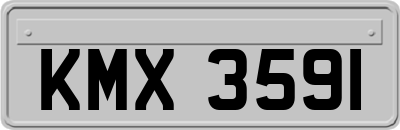 KMX 3591